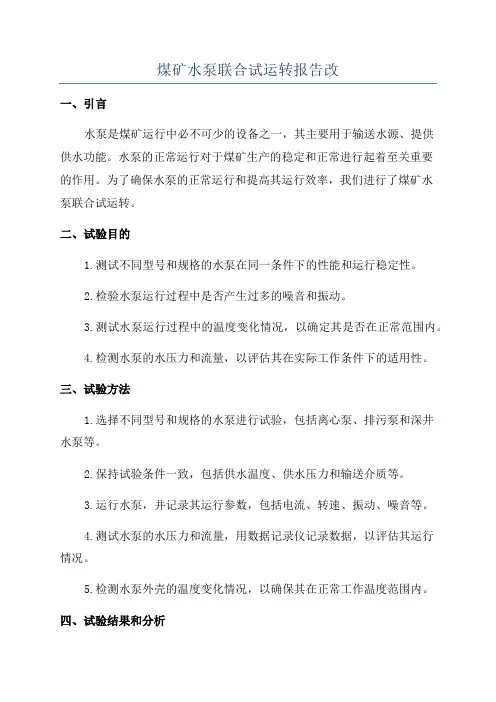 煤矿水泵联合试运转报告改

一、引言

水泵是煤矿运行中必不可少的设备之一，其主要用于输送水源、提供供水功能。水泵的正常运行对于煤矿生产的稳定和正常进行起着至关重要的作用。为了确保水泵的正常运行和提高其运行效率，我们进行了煤矿水泵联合试运转。

二、试验目的

1.测试不同型号和规格的水泵在同一条件下的性能和运行稳定性。

2.检验水泵运行过程中是否产生过多的噪音和振动。

3.测试水泵运行过程中的温度变化情况，以确定其是否在正常范围内。

4.检测水泵的水压力和流量，以评估其在实际工作条件下的适用性。

三、试验方法

1.选择不同型号和规格的水泵进行试验，包括离心泵、排污泵和深井水泵等。

2.保持试验条件一致，包括供水温度、供水压力和输送介质等。

3.运行水泵，并记录其运行参数，包括电流、转速、振动、噪音等。

4.测试水泵的水压力和流量，用数据记录仪记录数据，以评估其运行情况。

5.检测水泵外壳的温度变化情况，以确保其在正常工作温度范围内。

四、试验结果和分析